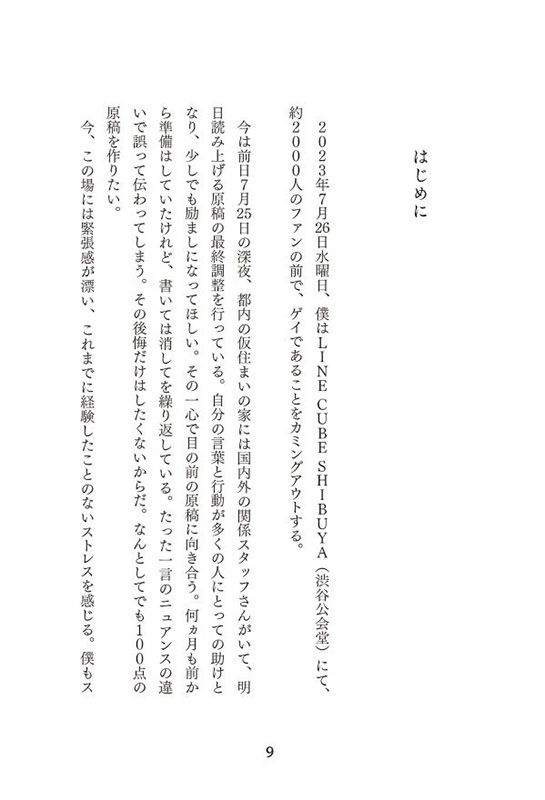 はじめに

2023年7月26日水曜日、僕はLINE CUBE SHIBUYA（渋谷公会堂）にて、約2000人のファンの前で、ゲイであることをカミングアウトする。

今は前日7月25日の深夜、都内の仮住まいの家には国内外の関係スタッフさんがいて、明日読み上げる原稿の最終調整を行っている。自分の言葉と行動が多くの人にとっての助けとなり、少しでも励ましになってほしい。その一心で目の前の原稿に向き合う。何ヵ月も前から準備はしていたけれど、書いては消してを繰り返している。たった一言のニュアンスの違いで誤って伝わってしまう。その後悔だけはしたくないからだ。なんとしてでも100点の原稿を作りたい。

今、この場には緊張感が漂い、これまでに経験したことのないストレスを感じる。僕もス

9